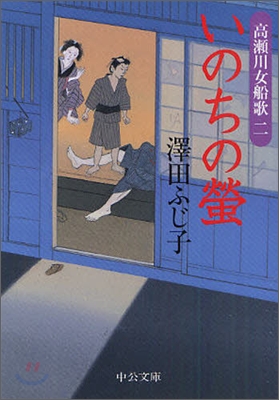 高瀬川女船歌 二

いのちの螢

澤田ふじ子

中公文庫